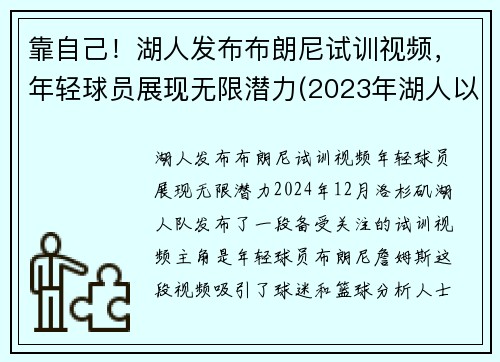 靠自己！湖人发布布朗尼试训视频，年轻球员展现无限潜力(2023年湖人以

湖人发布布朗尼试训视频年轻球员展现无限潜力2024年12月洛杉矶湖人队发布了一段备受关注的试训视频主角是年轻球员布朗尼詹姆斯这段视频吸引了球迷和篮球分析人士